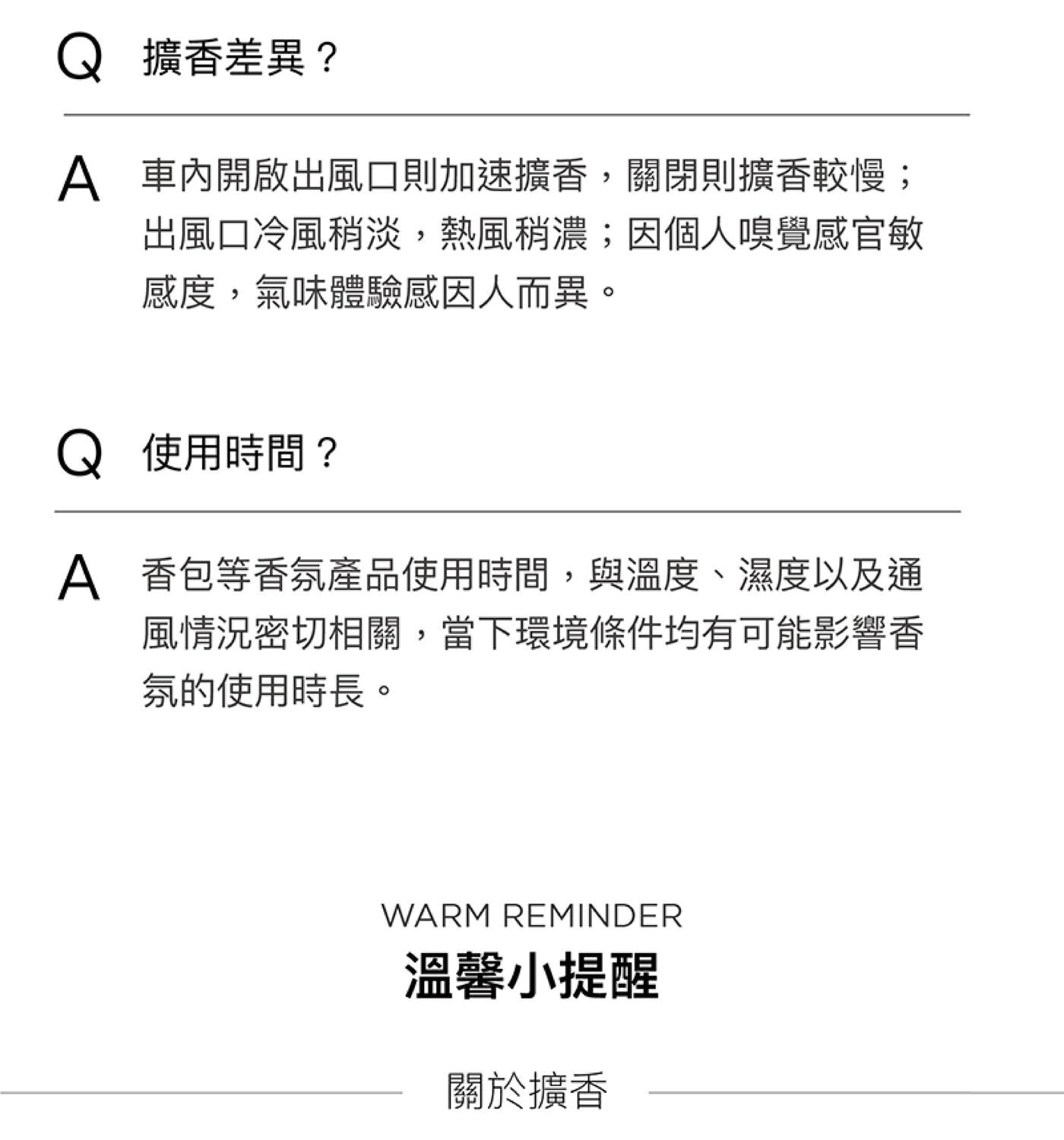 Q 擴香差異？

A 車內開啟出風口則加速擴香，關閉則擴香較慢；出風口冷風稍淡，熱風稍濃；因個人嗅覺感官敏感度，氣味體驗感因人而異。

Q 使用時間？

A 香包等香氛產品使用時間，與溫度、濕度以及通風情況密切相關，當下環境條件均有可能影響香氛的使用時長。

WARM REMINDER
溫馨小提醒

關於擴香